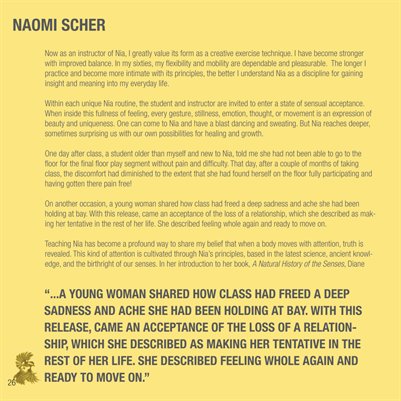 NAOMI SCHER

Now as an instructor of Nia, I greatly value its form as a creative exercise technique. I have become stronger with improved balance. In my sixties, my flexibility and mobility are dependable and pleasurable. The longer I practice and become more intimate with its principles, the better I understand Nia as a discipline for gaining insight and meaning into my everyday life.

Within each unique Nia routine, the student and instructor are invited to enter a state of sensual acceptance. When inside this fullness of feeling, every gesture, stillness, emotion, thought, or movement is an expression of beauty and uniqueness. One can come to Nia and have a blast dancing and sweating. But Nia reaches deeper, sometimes surprising us with our own possibilities for healing and growth.

One day after class, a student older than myself and new to Nia, told me she had not been able to go to the floor for the final floor play segment without pain and difficulty. That day, after a couple of months of taking class, the discomfort had diminished to the extent that she had found herself on the floor fully participating and having gotten there pain free!

On another occasion, a young woman shared how class had freed a deep sadness and ache she had been holding at bay. With this release, came an acceptance of the loss of a relationship, which she described as making her tentative in the rest of her life. She described feeling whole again and ready to move on.

Teaching Nia has become a profound way to share my belief that when a body moves with attention, truth is revealed. This kind of attention is cultivated through Nia's principles, based in the latest science, ancient knowledge, and the birthright of our senses. In her introduction to her book, A Natural History of the Senses, Diane

"...A YOUNG WOMAN SHARED HOW CLASS HAD FREED A DEEP SADNESS AND ACHE SHE HAD BEEN HOLDING AT BAY. WITH THIS RELEASE, CAME AN ACCEPTANCE OF THE LOSS OF A RELATIONSHIP, WHICH SHE DESCRIBED AS MAKING HER TENTATIVE IN THE REST OF HER LIFE. SHE DESCRIBED FEELING WHOLE AGAIN AND READY TO MOVE ON."

26